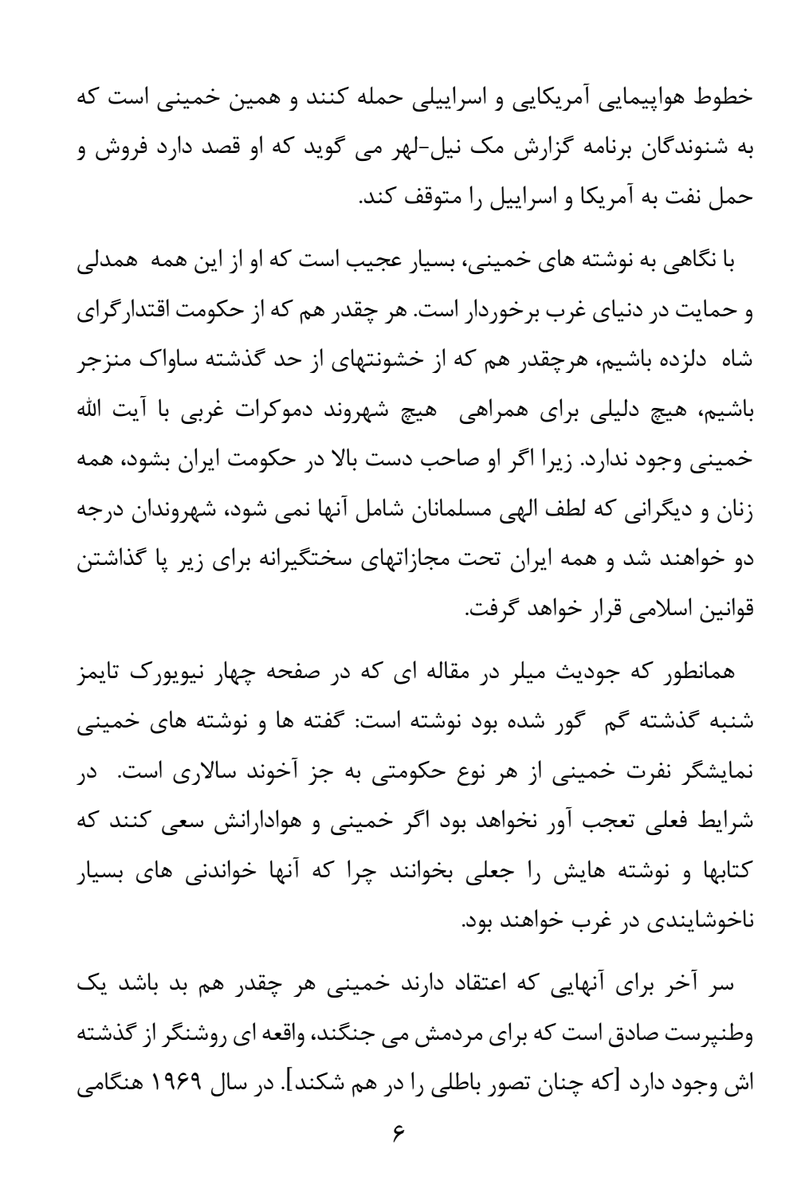 خطوط هواپیمایی آمریکایی و اسراییلی حمله کنند و همین خمینی است که به شنوندگان برنامه گزارش مک نیل-لهر می گوید که او قصد دارد فروش و حمل نفت به آمریکا و اسراییل را متوقف کند.

با نگاهی به نوشته های خمینی، بسیار عجیب است که او از این همه همدلی و حمایت در دنیای غرب برخوردار است. هر چقدر هم که از حکومت اقتدارگرای شاه دلزده باشیم، هرچقدر هم که از خشونتهای از حد گذشته ساواک منزجر باشیم، هیچ دلیلی برای همراهی هیچ شهروند دموکرات غربی با آیت الله خمینی وجود ندارد. زیرا اگر او صاحب دست بالا در حکومت ایران بشود، همه زنان و دیگرانی که لطف الهی مسلمانان شامل آنها نمی شود، شهروندان درجه دو خواهند شد و همه ایران تحت مجازاتهای سختگیرانه برای زیر پا گذاشتن قوانین اسلامی قرار خواهد گرفت.

همانطور که جودیث میلر در مقاله ای که در صفحه چهار نیویورک تایمز شنبه گذشته گم گور شده بود نوشته است: گفته ها و نوشته های خمینی نمایشگر نفرت خمینی از هر نوع حکومتی به جز آخوند سالاری است. در شرایط فعلی تعجب آور نخواهد بود اگر خمینی و هوادارانش سعی کنند که کتابها و نوشته هایش را جعلی بخوانند چرا که آنها خواندنی های بسیار ناخوشایندی در غرب خواهند بود.

سر آخر برای آنهایی که اعتقاد دارند خمینی هر چقدر هم بد باشد یک وطنپرست صادق است که برای مردمش می جنگند، واقعه ای روشنگر از گذشته اش وجود دارد [که چنان تصور باطلی را در هم شکند]. در سال ۱۹۶۹ هنگامی

۶